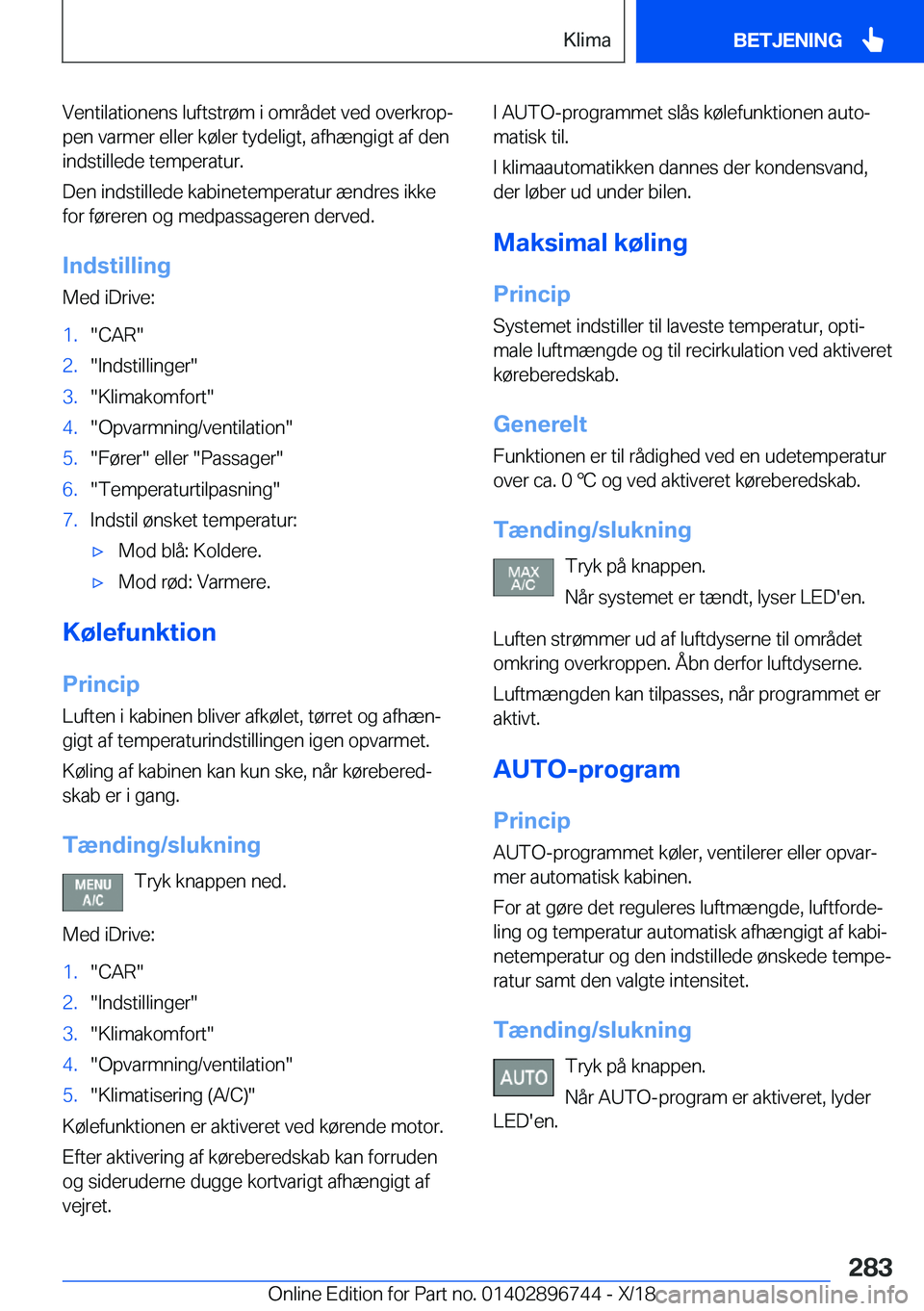 Klima

BETJENING

Ventilationens luftstrøm i området ved overkroppen varmer eller køler tydeligt, afhængigt af den indstillede temperatur.

Den indstillede kabinetemperatur ændres ikke for føreren og medpassageren derved.

Indstilling

Med iDrive:

1. "CAR"
2. "Indstillinger"
3. "Klimakomfort"
4. "Opvarmning/ventilation"
5. "Fører" eller "Passager"
6. "Temperaturtilpasning"
7. Indstil ønsket temperatur:
▷ Mod blå: Koldere.
▷ Mod rød: Varmere.

Kølefunktion

Princip

Luften i kabinen bliver afkølet, tørret og afhængigt af temperaturindstillingen igen opvarmet.

Køling af kabinen kan kun ske, når køreberedskab er i gang.

Tænding/slukning

MENU A/C

Tryk knappen ned.

Med iDrive:

1. "CAR"
2. "Indstillinger"
3. "Klimakomfort"
4. "Opvarmning/ventilation"
5. "Klimatisering (A/C)"

Kølefunktionen er aktiveret ved kørende motor.

Efter aktivering af køreberedskab kan forruden og sideruderne dugge kortvarigt afhængigt af vejret.

I AUTO-programmet slås kølefunktionen automatisk til.

I klimaautomatikken dannes der kondensvand, der løber ud under bilen.

Maksimal køling

Princip

Systemet indstiller til laveste temperatur, optimale luftmængde og til recirkulation ved aktiveret køreberedskab.

Generelt

Funktionen er til rådighed ved en udetemperatur over ca. 0 ℃ og ved aktiveret køreberedskab.

Tænding/slukning

MAX A/C

Tryk på knappen.

Når systemet er tændt, lyser LED'en.

Luften strømmer ud af luftdyserne til området omkring overkroppen. Åbn derfor luftdyserne.

Luftmængden kan tilpasses, når programmet er aktivt.

AUTO-program

Princip

AUTO-programmet køler, ventilerer eller opvarmer automatisk kabinen.

For at gøre det reguleres luftmængde, luftfordeling og temperatur automatisk afhængigt af kabinetemperatur og den indstillede ønskede temperatur samt den valgte intensitet.

Tænding/slukning

AUTO

Tryk på knappen.

Når AUTO-program er aktiveret, lyder LED'en.

283

Online Edition for Part no. 01402896744 - X/18 carmanualsonline.info